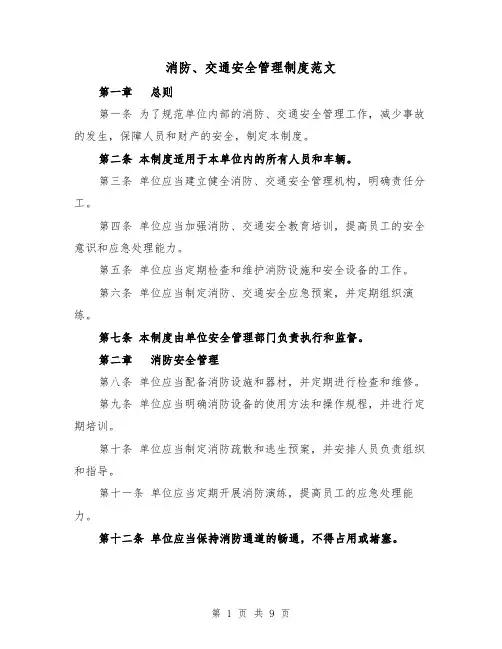 消防、交通安全管理制度范文

第一章　总则

第一条 为了规范单位内部的消防、交通安全管理工作，减少事故的发生，保障人员和财产的安全，制定本制度。

第二条 本制度适用于本单位内的所有人员和车辆。

第三条 单位应当建立健全消防、交通安全管理机构，明确责任分工。

第四条 单位应当加强消防、交通安全教育培训，提高员工的安全意识和应急处理能力。

第五条 单位应当定期检查和维护消防设施和安全设备的工作。

第六条 单位应当制定消防、交通安全应急预案，并定期组织演练。

第七条 本制度由单位安全管理部门负责执行和监督。

第二章　消防安全管理

第八条 单位应当配备消防设施和器材，并定期进行检查和维修。

第九条 单位应当明确消防设备的使用方法和操作规程，并进行定期培训。

第十条 单位应当制定消防疏散和逃生预案，并安排人员负责组织和指导。

第十一条 单位应当定期开展消防演练，提高员工的应急处理能力。

第十二条 单位应当保持消防通道的畅通，不得占用或堵塞。

第 1 页 共 9 页